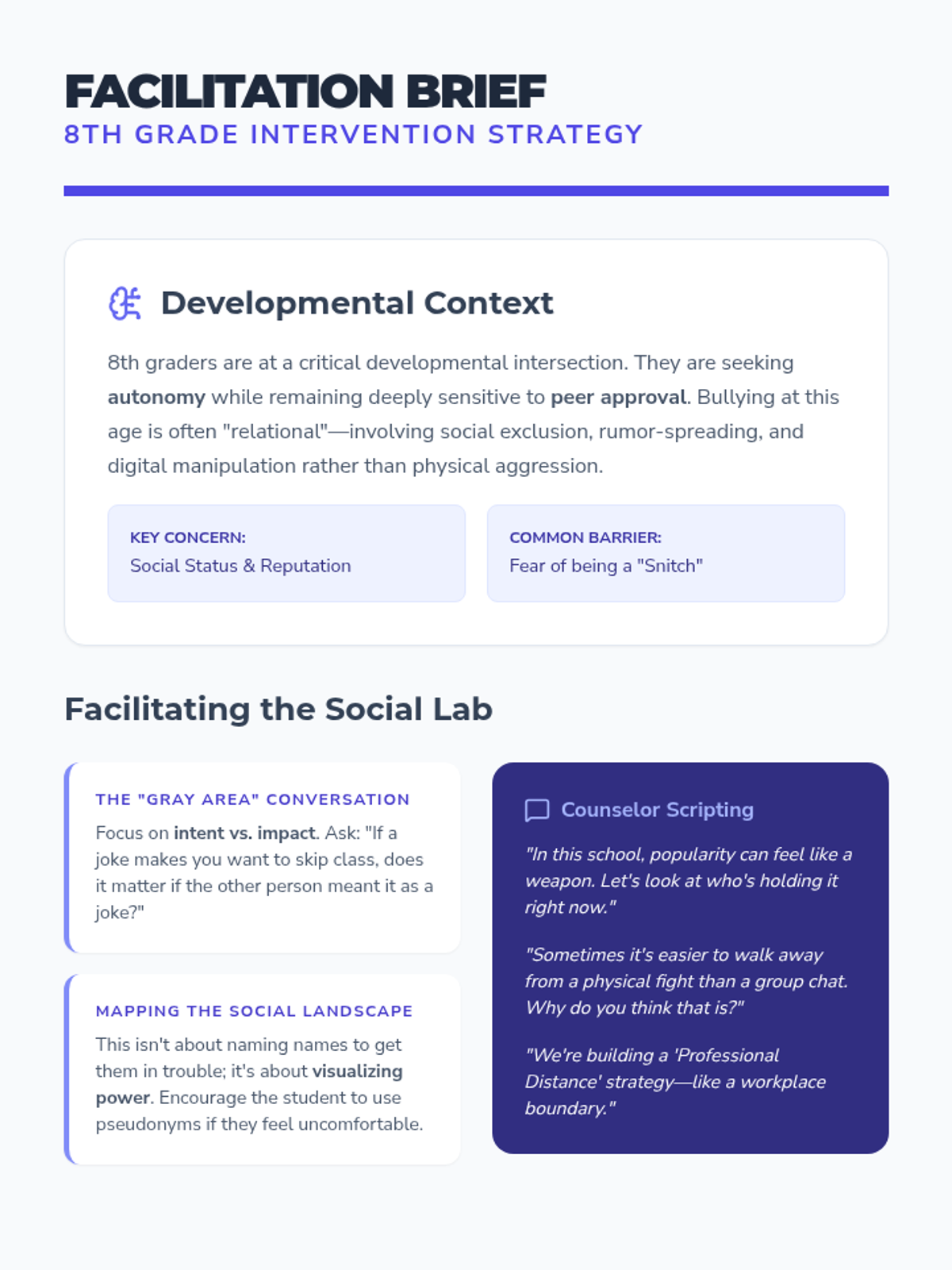 FACILITATION BRIEF
8TH GRADE INTERVENTION STRATEGY

Developmental Context

8th graders are at a critical developmental intersection. They are seeking autonomy while remaining deeply sensitive to peer approval. Bullying at this age is often "relational"—involving social exclusion, rumor-spreading, and digital manipulation rather than physical aggression.

KEY CONCERN:
Social Status & Reputation

COMMON BARRIER:
Fear of being a "Snitch"

Facilitating the Social Lab

THE "GRAY AREA" CONVERSATION
Focus on intent vs. impact. Ask: "If a joke makes you want to skip class, does it matter if the other person meant it as a joke?"

MAPPING THE SOCIAL LANDSCAPE
This isn't about naming names to get them in trouble; it's about visualizing power. Encourage the student to use pseudonyms if they feel uncomfortable.

Counselor Scripting

"In this school, popularity can feel like a weapon. Let's look at who's holding it right now."

"Sometimes it's easier to walk away from a physical fight than a group chat. Why do you think that is?"

"We're building a 'Professional Distance' strategy—like a workplace boundary."